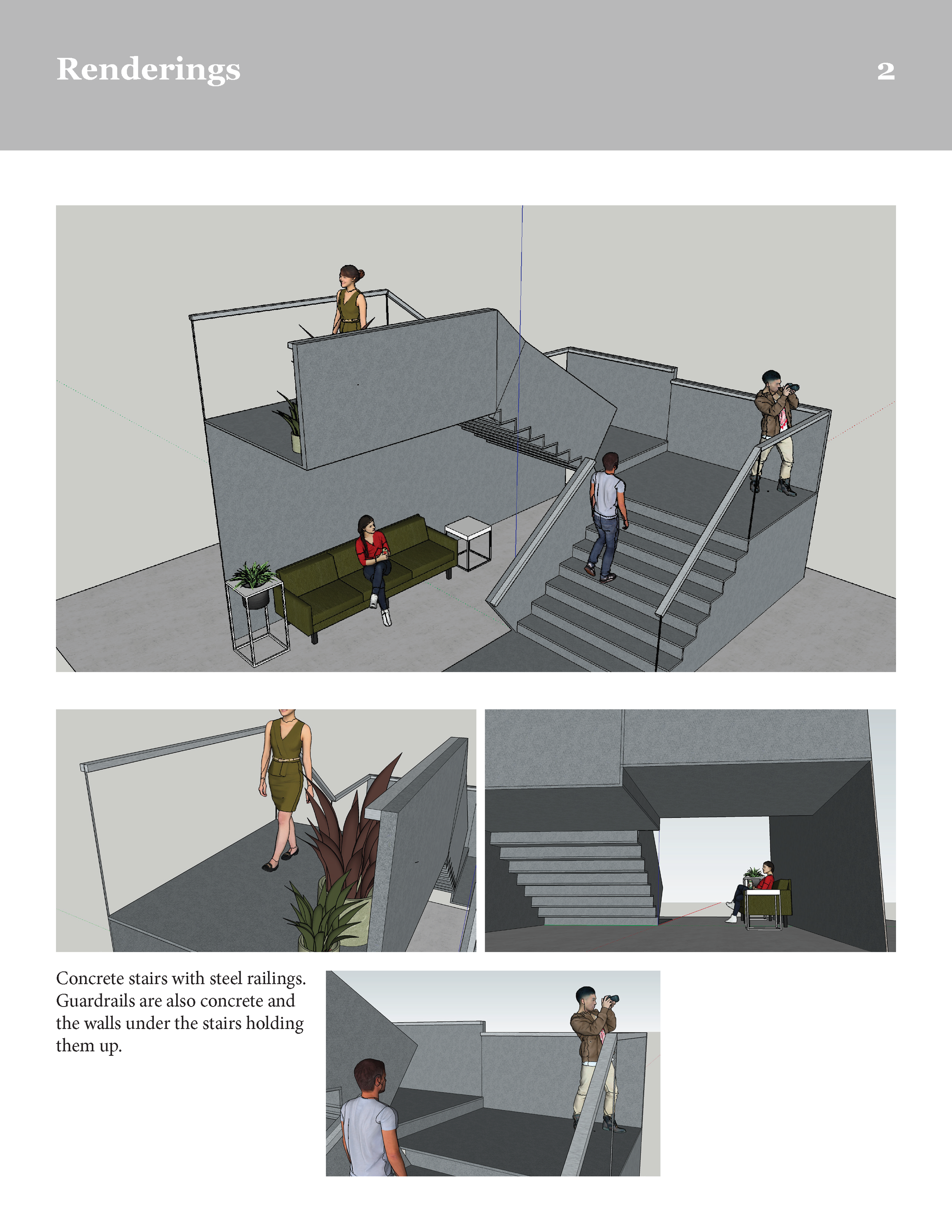 Renderings

2

Concrete stairs with steel railings. Guardrails are also concrete and the walls under the stairs holding them up.